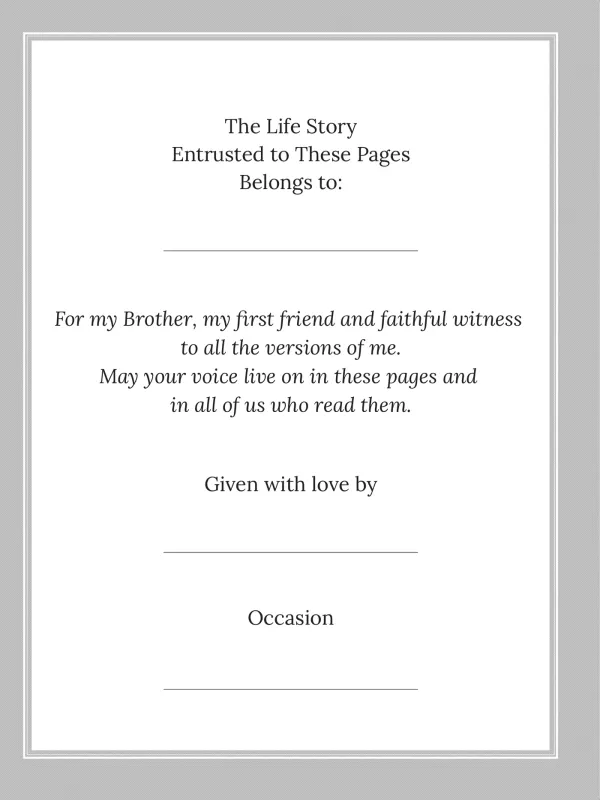 The Life Story
Entrusted to These Pages
Belongs to:

For my Brother, my first friend and faithful witness to all the versions of me.
May your voice live on in these pages and in all of us who read them.

Given with love by

Occasion